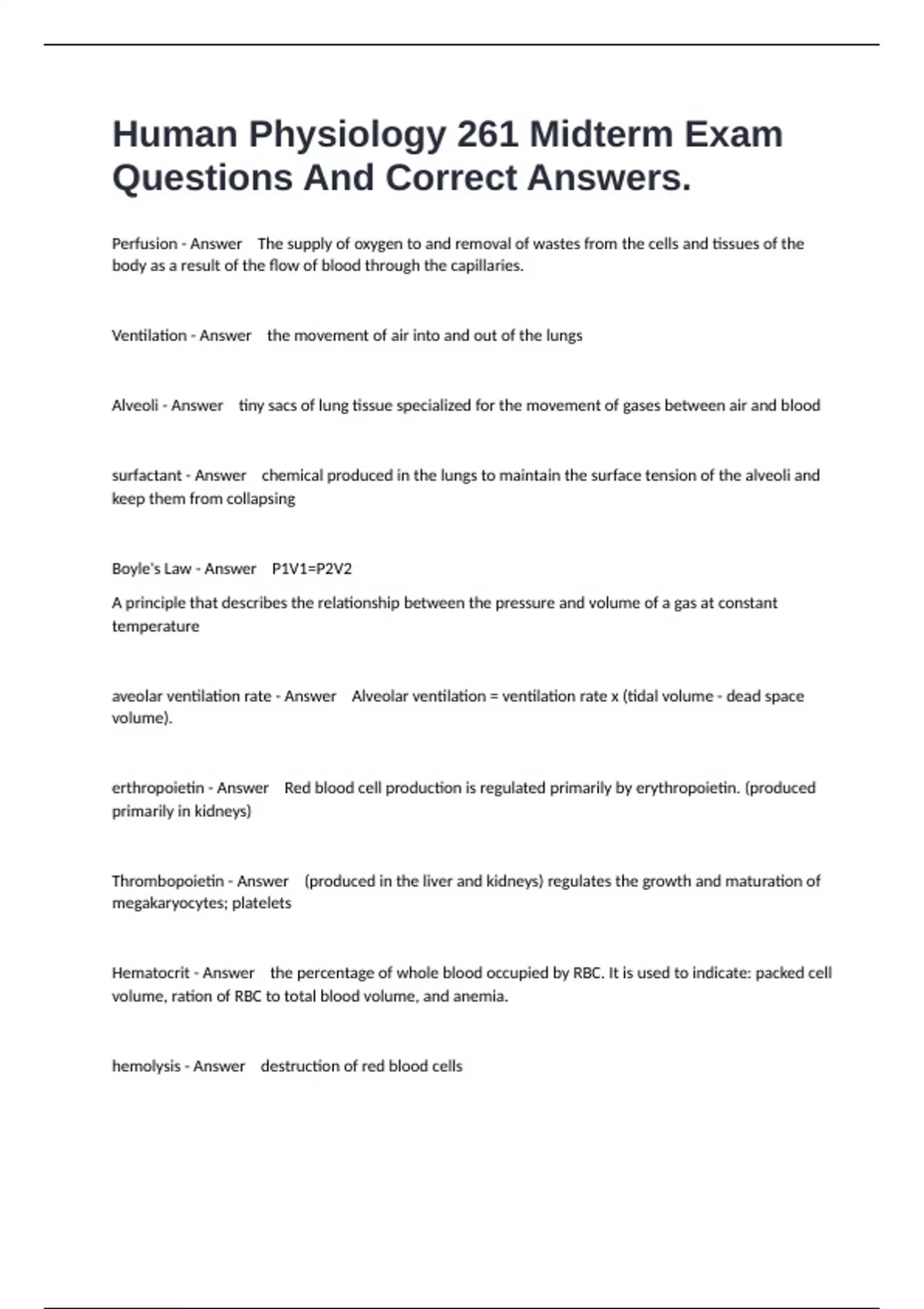 Human Physiology 261 Midterm Exam Questions And Correct Answers.

Perfusion - Answer    The supply of oxygen to and removal of wastes from the cells and tissues of the body as a result of the flow of blood through the capillaries.

Ventilation - Answer    the movement of air into and out of the lungs

Alveoli - Answer    tiny sacs of lung tissue specialized for the movement of gases between air and blood

surfactant - Answer    chemical produced in the lungs to maintain the surface tension of the alveoli and keep them from collapsing

Boyle's Law - Answer    P1V1=P2V2

A principle that describes the relationship between the pressure and volume of a gas at constant temperature

aveolar ventilation rate - Answer    Alveolar ventilation = ventilation rate x (tidal volume - dead space volume).

erthropoietin - Answer    Red blood cell production is regulated primarily by erythropoietin. (produced primarily in kidneys)

Thrombopoietin - Answer    (produced in the liver and kidneys) regulates the growth and maturation of megakaryocytes; platelets

Hematocrit - Answer    the percentage of whole blood occupied by RBC. It is used to indicate: packed cell volume, ration of RBC to total blood volume, and anemia.

hemolysis - Answer    destruction of red blood cells